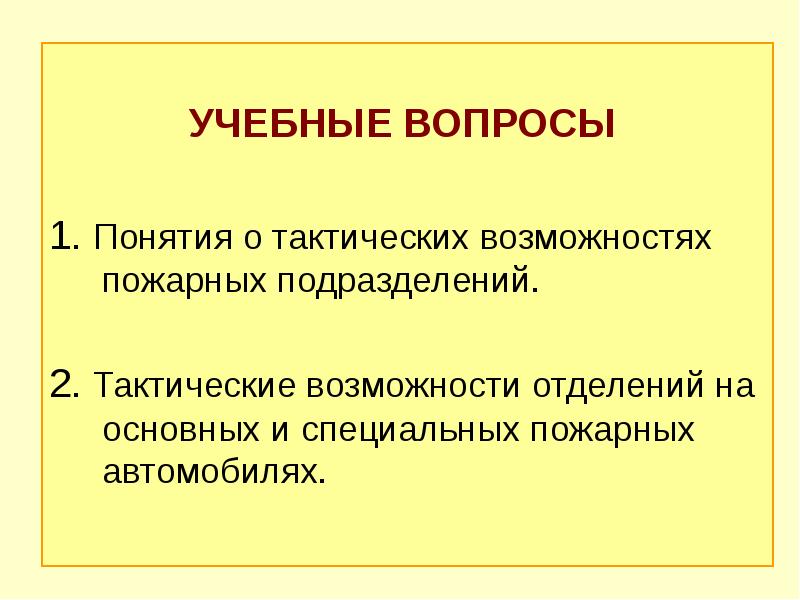 УЧЕБНЫЕ ВОПРОСЫ

1. Понятия о тактических возможностях пожарных подразделений.

2. Тактические возможности отделений на основных и специальных пожарных автомобилях.